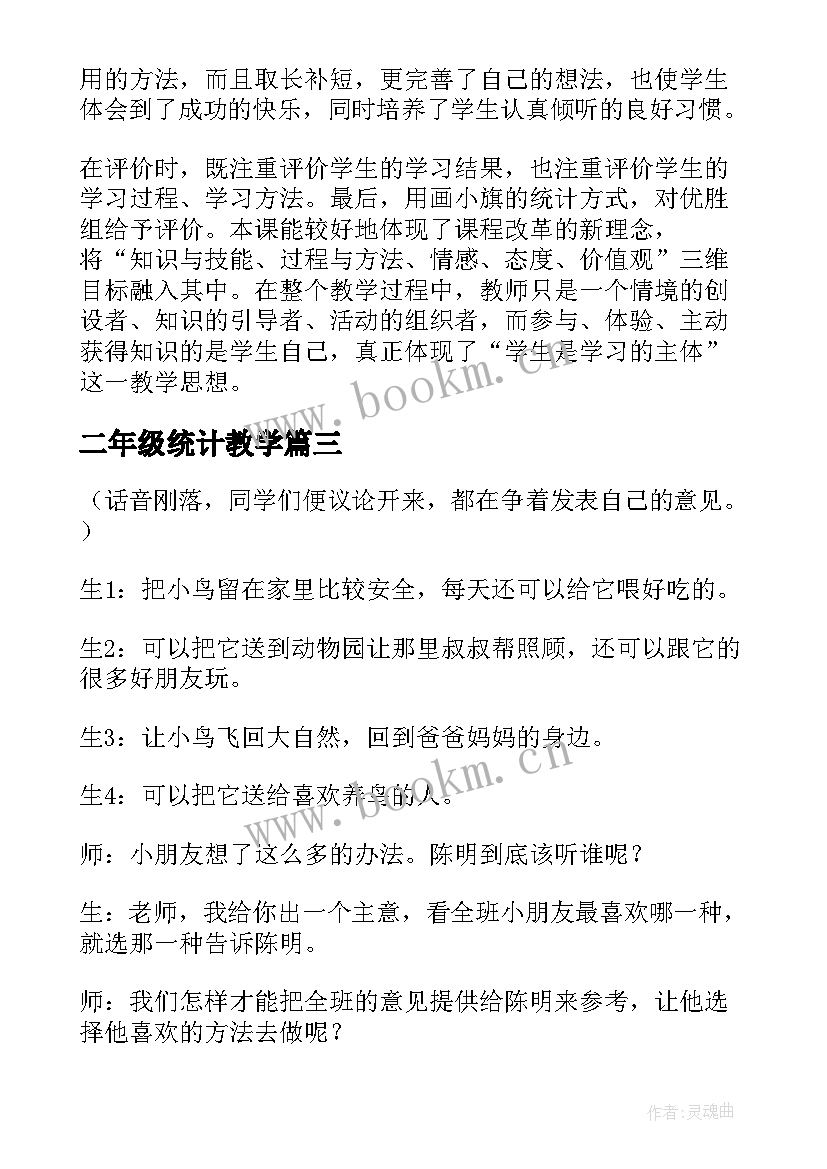 用的方法，而且取长补短，更完善了自己的想法，也使学生体会到了成功的快乐，同时培养了学生认真倾听的良好习惯。

在评价时，既注重评价学生的学习结果，也注重评价学生的学习过程、学习方法。最后，用画小旗的统计方式，对优胜组给予评价。本课能较好地体现了课程改革的新理念，将“知识与技能、过程与方法、情感、态度、价值观”三维目标融入其中。在整个教学过程中，教师只是一个情境的创设者、知识的引导者、活动的组织者，而参与、体验、主动获得知识的是学生自己，真正体现了“学生是学习的主体”这一教学思想。

www.bookm.cn

二年级统计教学篇三

（话音刚落，同学们便议论开来，都在争着发表自己的意见。）

生1：把小鸟留在家里比较安全，每天还可以给它喂好吃的。

生2：可以把它送到动物园让那里叔叔帮照顾，还可以跟它的很多好朋友玩。

生3：让小鸟飞回大自然，回到爸爸妈妈的身边。

生4：可以把它送给喜欢养鸟的人。

www.bookm.cn

师：小朋友想了这么多的办法。陈明到底该听谁呢？

生：老师，我给你出一个主意，看全班小朋友最喜欢哪一种，就选那一种告诉陈明。

师：我们怎样才能把全班的意见提供给陈明来参考，让他选择他喜欢的方法去做呢？

作者:灵魂曲